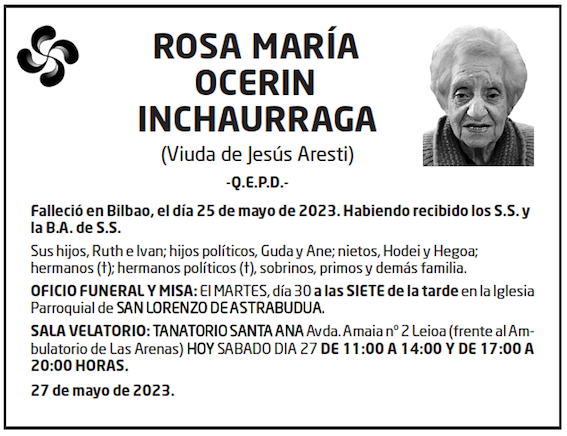 ROSA MARÍA OCERIN INCHAURRAGA

(Viuda de Jesús Aresti)

-Q.E.P.D.-

Falleció en Bilbao, el día 25 de mayo de 2023. Habiendo recibido los S.S. y la B.A. de S.S.

Sus hijos, Ruth e Ivan; hijos políticos, Guda y Ane; nietos, Hodei y Hegoa; hermanos (†); hermanos políticos (†), sobrinos, primos y demás familia.

OFICIO FUNERAL Y MISA: El MARTES, día 30 a las SIETE de la tarde en la Iglesia Parroquial de SAN LORENZO DE ASTRABUDUA.

SALA VELATORIO: TANATORIO SANTA ANA Avda. Amaia nº 2 Leioa (frente al Ambulatorio de Las Arenas) HOY SABADO DIA 27 DE 11:00 A 14:00 Y DE 17:00 A 20:00 HORAS.

27 de mayo de 2023.